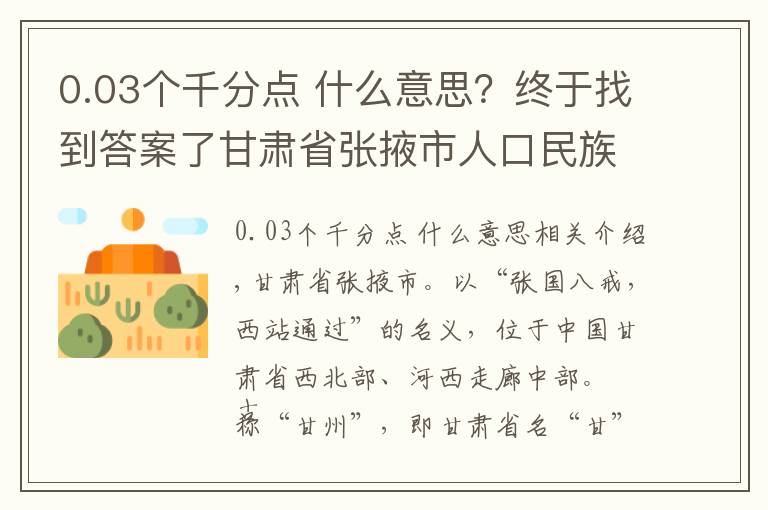 0.03个千分点 什么意思？终于找到答案了甘肃省张掖市人口民族

0.03个千分点 什么意思相关介绍，甘肃省张掖市。以“张国八戒，西站通过”的名义，位于中国甘肃省西北部、河西走廊中部。古称“甘州”，即甘肃省名“甘”